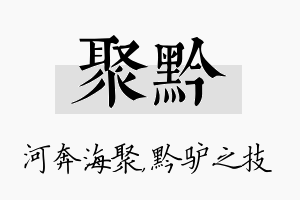 聚黔

河奔海聚,黔驴之技